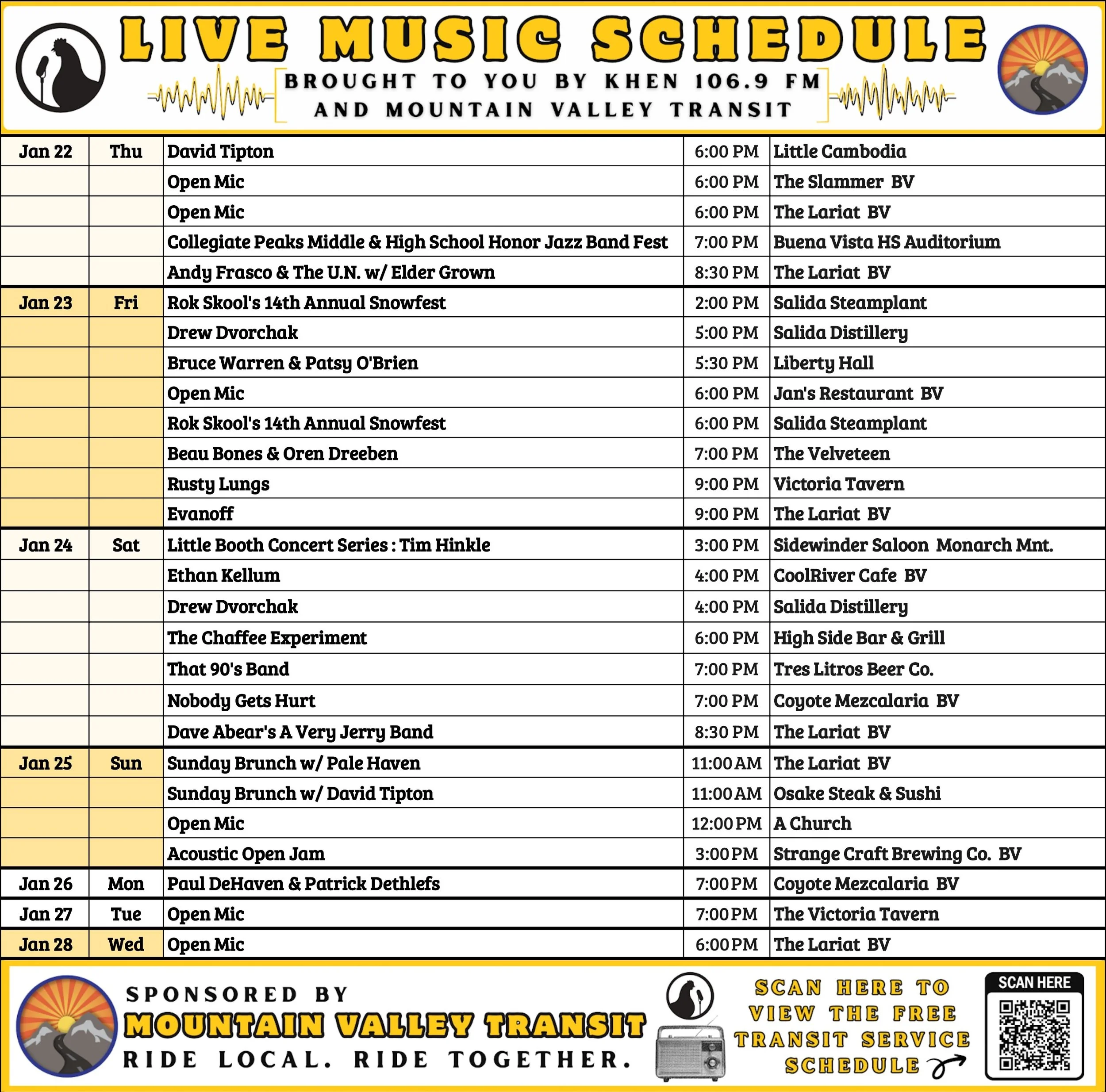 LIVE MUSIC SCHEDULE

BROUGHT TO YOU BY KHEN 106.9 FM
AND MOUNTAIN VALLEY TRANSIT

| Jan 22 | Thu | David Tipton | 6:00 PM | Little Cambodia |
|---|---|---|---|---|
| | | Open Mic | 6:00 PM | The Slammer BV |
| | | Open Mic | 6:00 PM | The Lariat BV |
| | | Collegiate Peaks Middle & High School Honor Jazz Band Fest | 7:00 PM | Buena Vista HS Auditorium |
| | | Andy Frasco & The U.N. w/ Elder Grown | 8:30 PM | The Lariat BV |
| Jan 23 | Fri | Rok Skool's 14th Annual Snowfest | 2:00 PM | Salida Steamplant |
| | | Drew Dvorchak | 5:00 PM | Salida Distillery |
| | | Bruce Warren & Patsy O'Brien | 5:30 PM | Liberty Hall |
| | | Open Mic | 6:00 PM | Jan's Restaurant BV |
| | | Rok Skool's 14th Annual Snowfest | 6:00 PM | Salida Steamplant |
| | | Beau Bones & Oren Dreeben | 7:00 PM | The Velveteen |
| | | Rusty Lungs | 9:00 PM | Victoria Tavern |
| | | Evanoff | 9:00 PM | The Lariat BV |
| Jan 24 | Sat | Little Booth Concert Series : Tim Hinkle | 3:00 PM | Sidewinder Saloon Monarch Mnt. |
| | | Ethan Kellum | 4:00 PM | CoolRiver Cafe BV |
| | | Drew Dvorchak | 4:00 PM | Salida Distillery |
| | | The Chaffee Experiment | 6:00 PM | High Side Bar & Grill |
| | | That 90's Band | 7:00 PM | Tres Litros Beer Co. |
| | | Nobody Gets Hurt | 7:00 PM | Coyote Mezcalaria BV |
| | | Dave Abear's A Very Jerry Band | 8:30 PM | The Lariat BV |
| Jan 25 | Sun | Sunday Brunch w/ Pale Haven | 11:00 AM | The Lariat BV |
| | | Sunday Brunch w/ David Tipton | 11:00 AM | Osake Steak & Sushi |
| | | Open Mic | 12:00 PM | A Church |
| | | Acoustic Open Jam | 3:00 PM | Strange Craft Brewing Co. BV |
| Jan 26 | Mon | Paul DeHaven & Patrick Dethlefs | 7:00 PM | Coyote Mezcalaria BV |
| Jan 27 | Tue | Open Mic | 7:00 PM | The Victoria Tavern |
| Jan 28 | Wed | Open Mic | 6:00 PM | The Lariat BV |

SPONSORED BY
MOUNTAIN VALLEY TRANSIT
RIDE LOCAL. RIDE TOGETHER.

SCAN HERE TO VIEW THE FREE TRANSIT SERVICE SCHEDULE

SCAN HERE